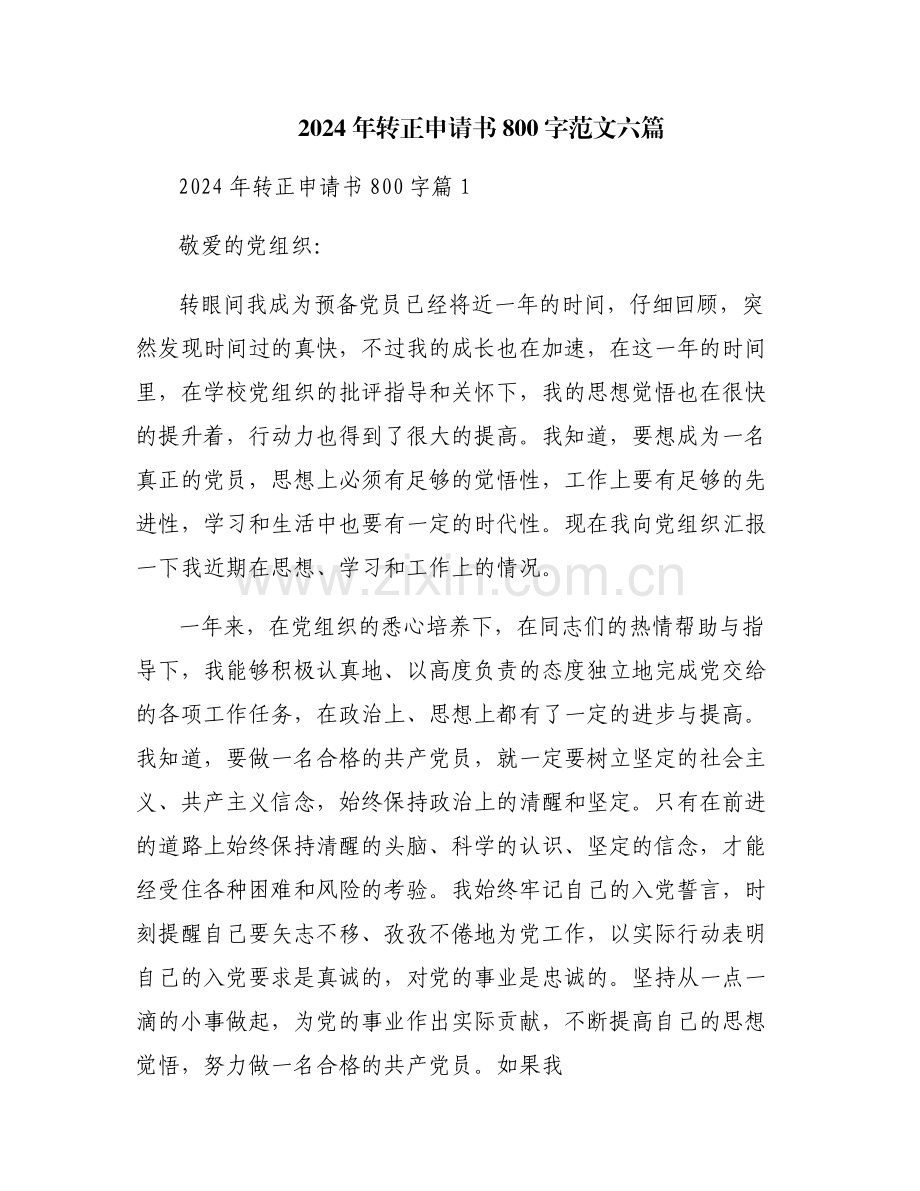 2024年转正申请书800字范文六篇

2024年转正申请书800字篇1

敬爱的党组织:

转眼间我成为预备党员已经将近一年的时间，仔细回顾，突然发现时间过的真快，不过我的成长也在加速，在这一年的时间里，在学校党组织的批评指导和关怀下，我的思想觉悟也在很快的提升着，行动力也得到了很大的提高。我知道，要想成为一名真正的党员，思想上必须有足够的觉悟性，工作上要有足够的先进性，学习和生活中也要有一定的时代性。现在我向党组织汇报一下我近期在思想、学习和工作上的情况。

一年来，在党组织的悉心培养下，在同志们的热情帮助与指导下，我能够积极认真地、以高度负责的态度独立地完成党交给的各项工作任务，在政治上、思想上都有了一定的进步与提高。我知道，要做一名合格的共产党员，就一定要树立坚定的社会主义、共产主义信念，始终保持政治上的清醒和坚定。只有在前进的道路上始终保持清醒的头脑、科学的认识、坚定的信念，才能经受住各种困难和风险的考验。我始终牢记自己的入党誓言，时刻提醒自己要矢志不移、孜孜不倦地为党工作，以实际行动表明自己的入党要求是真诚的，对党的事业是忠诚的。坚持从一点一滴的小事做起，为党的事业作出实际贡献，不断提高自己的思想觉悟，努力做一名合格的共产党员。如果我

www.zixin.com.cn